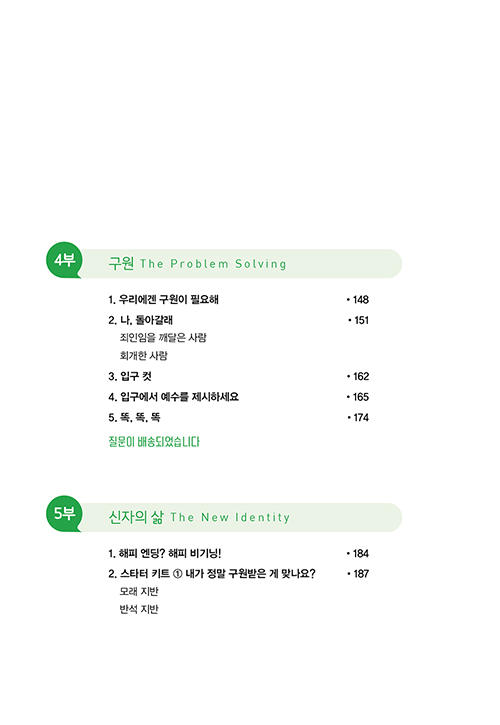 4부 구원 The Problem Solving

1. 우리에겐 구원이 필요해 • 148

2. 나, 돌아갈래 • 151

죄인임을 깨달은 사람

회개한 사람

3. 입구 컷 • 162

4. 입구에서 예수를 제시하세요 • 165

5. 똑, 똑, 똑 • 174

질문이 배송되었습니다

5부 신자의 삶 The New Identity

1. 해피 엔딩? 해피 비기닝! • 184

2. 스타터 키트 ① 내가 정말 구원받은 게 맞나요? • 187

모래 지반

반석 지반